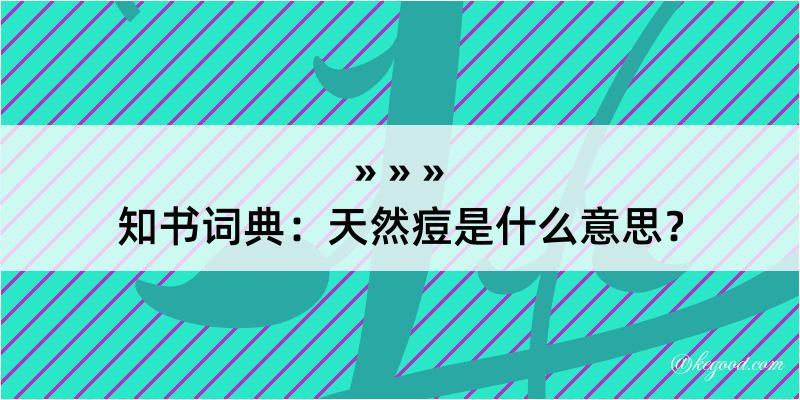 » » »
知书词典：天然痘是什么意思？

@kegood.com